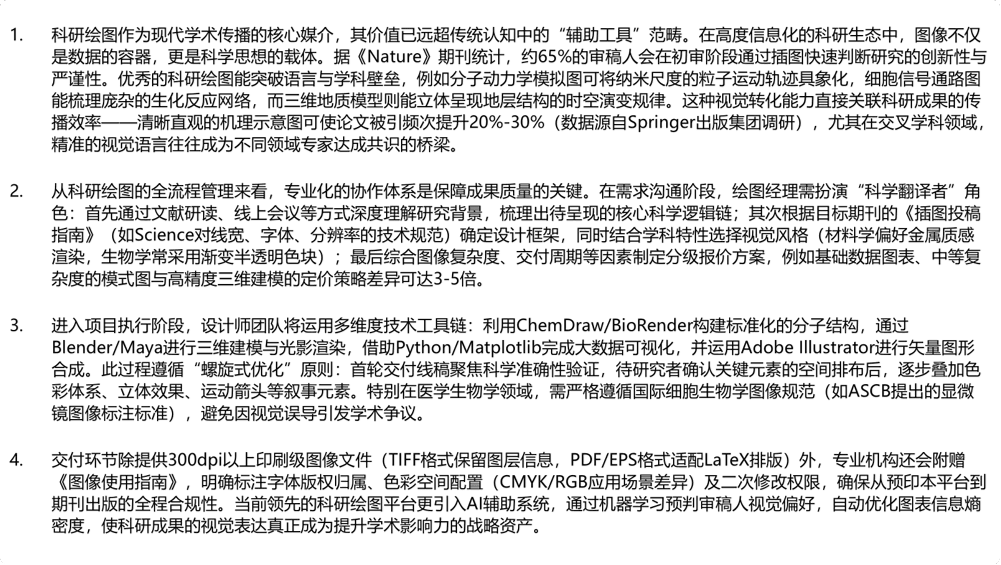 1. 科研绘图作为现代学术传播的核心媒介，其价值已远超传统认知中的“辅助工具”范畴。在高度信息化的科研生态中，图像不仅是数据的容器，更是科学思想的载体。据《Nature》期刊统计，约65%的审稿人会在初审阶段通过插图快速判断研究的创新性与严谨性。优秀的科研绘图能突破语言与学科壁垒，例如分子动力学模拟图可将纳米尺度的粒子运动轨迹具象化，细胞信号通路图能梳理庞杂的生化反应网络，而三维地质模型则能立体呈现地层结构的时空演变规律。这种视觉转化能力直接关联科研成果的传播效率——清晰直观的机理示意图可使论文被引频次提升20%-30%（数据源自Springer出版集团调研），尤其在交叉学科领域，精准的视觉语言往往成为不同领域专家达成共识的桥梁。

2. 从科研绘图的全流程管理来看，专业化的协作体系是保障成果质量的关键。在需求沟通阶段，绘图经理需扮演“科学翻译者”角色：首先通过文献研读、线上会议等方式深度理解研究背景，梳理出待呈现的核心科学逻辑链；其次根据目标期刊的《插图投稿指南》（如Science对线宽、字体、分辨率的技术规范）确定设计框架，同时结合学科特性选择视觉风格（材料学偏好金属质感渲染，生物学常采用渐变半透明色块）；最后综合图像复杂度、交付周期等因素制定分级报价方案，例如基础数据图表、中等复杂度的模式图与高精度三维建模的定价策略差异可达3-5倍。

3. 进入项目执行阶段，设计师团队将运用多维度技术工具链：利用ChemDraw/BioRender构建标准化的分子结构，通过Blender/Maya进行三维建模与光影渲染，借助Python/Matplotlib完成大数据可视化，并运用Adobe Illustrator进行矢量图形合成。此过程遵循“螺旋式优化”原则：首轮交付线稿聚焦科学准确性验证，待研究者确认关键元素的空间排布后，逐步叠加色彩体系、立体效果、运动箭头等叙事元素。特别在医学生物学领域，需严格遵循国际细胞生物学图像规范（如ASCB提出的显微镜图像标注标准），避免因视觉误导引发学术争议。

4. 交付环节除提供300dpi以上印刷级图像文件（TIFF格式保留图层信息，PDF/EPS格式适配LaTeX排版）外，专业机构还会附赠《图像使用指南》，明确标注字体版权归属、色彩空间配置（CMYK/RGB应用场景差异）及二次修改权限，确保从预印本平台到期刊出版的全程合规性。当前领先的科研绘图平台更引入AI辅助系统，通过机器学习预判审稿人视觉偏好，自动优化图表信息熵密度，使科研成果的视觉表达真正成为提升学术影响力的战略资产。